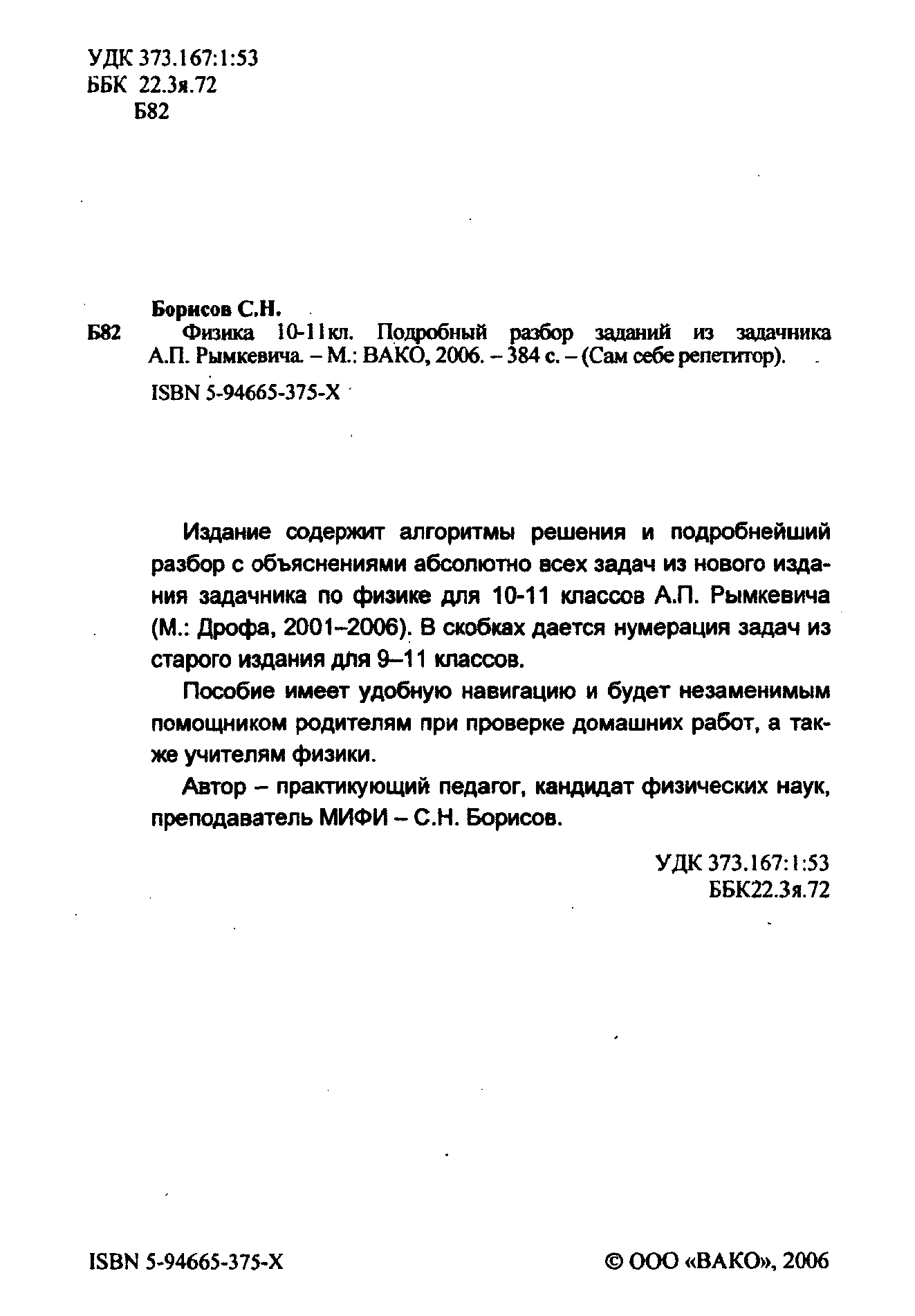 УДК 373.167:1:53
ББК 22.3я.72
Б82

Борисов С.Н.
Б82 Физика 10-11кл. Подробный разбор заданий из задачника А.П. Рымкевича. – М.: ВАКО, 2006. – 384 с. – (Сам себе репетитор).

ISBN 5-94665-375-X

Издание содержит алгоритмы решения и подробнейший разбор с объяснениями абсолютно всех задач из нового издания задачника по физике для 10-11 классов А.П. Рымкевича (М.: Дрофа, 2001–2006). В скобках дается нумерация задач из старого издания для 9–11 классов.

Пособие имеет удобную навигацию и будет незаменимым помощником родителям при проверке домашних работ, а также учителям физики.

Автор – практикующий педагог, кандидат физических наук, преподаватель МИФИ – С.Н. Борисов.

УДК 373.167:1:53
ББК22.3я.72

ISBN 5-94665-375-X

© ООО «ВАКО», 2006